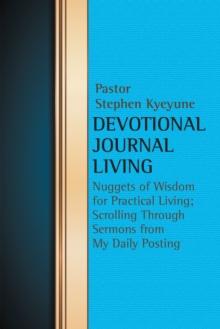 Pastor
Stephen Kyeyune

DEVOTIONAL
JOURNAL
LIVING

Nuggets of Wisdom
for Practical Living:
Scrolling Through
Sermons from
My Daily Posting